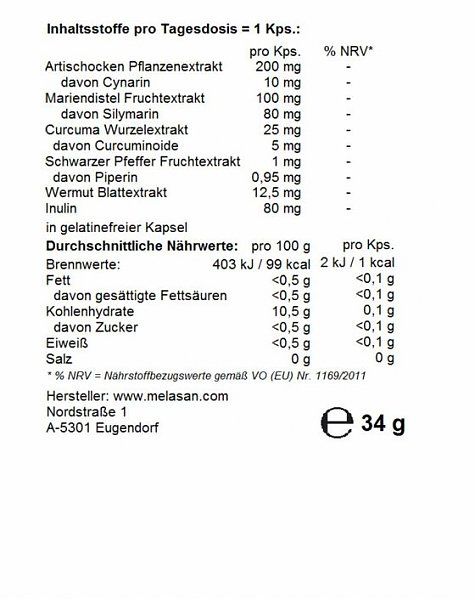 **Inhaltsstoffe pro Tagesdosis = 1 Kps.:**

| | pro Kps. | % NRV* |
|---|---|---|
| Artischocken Pflanzenextrakt | 200 mg | - |
| davon Cynarin | 10 mg | - |
| Mariendistel Fruchtextrakt | 100 mg | - |
| davon Silymarin | 80 mg | - |
| Curcuma Wurzelextrakt | 25 mg | - |
| davon Curcuminoide | 5 mg | - |
| Schwarzer Pfeffer Fruchtextrakt | 1 mg | - |
| davon Piperin | 0,95 mg | - |
| Wermut Blattextrakt | 12,5 mg | - |
| Inulin | 80 mg | - |

in gelatinefreier Kapsel

| **Durchschnittliche Nährwerte:** | pro 100 g | pro Kps. |
|---|---|---|
| Brennwerte: | 403 kJ / 99 kcal | 2 kJ / 1 kcal |
| Fett | <0,5 g | <0,1 g |
| davon gesättigte Fettsäuren | <0,5 g | <0,1 g |
| Kohlenhydrate | 10,5 g | 0,1 g |
| davon Zucker | <0,5 g | <0,1 g |
| Eiweiß | <0,5 g | <0,1 g |
| Salz | 0 g | 0 g |

* % NRV = Nährstoffbezugswerte gemäß VO (EU) Nr. 1169/2011

Hersteller: www.melasan.com
Nordstraße 1
A-5301 Eugendorf

℮ 34 g